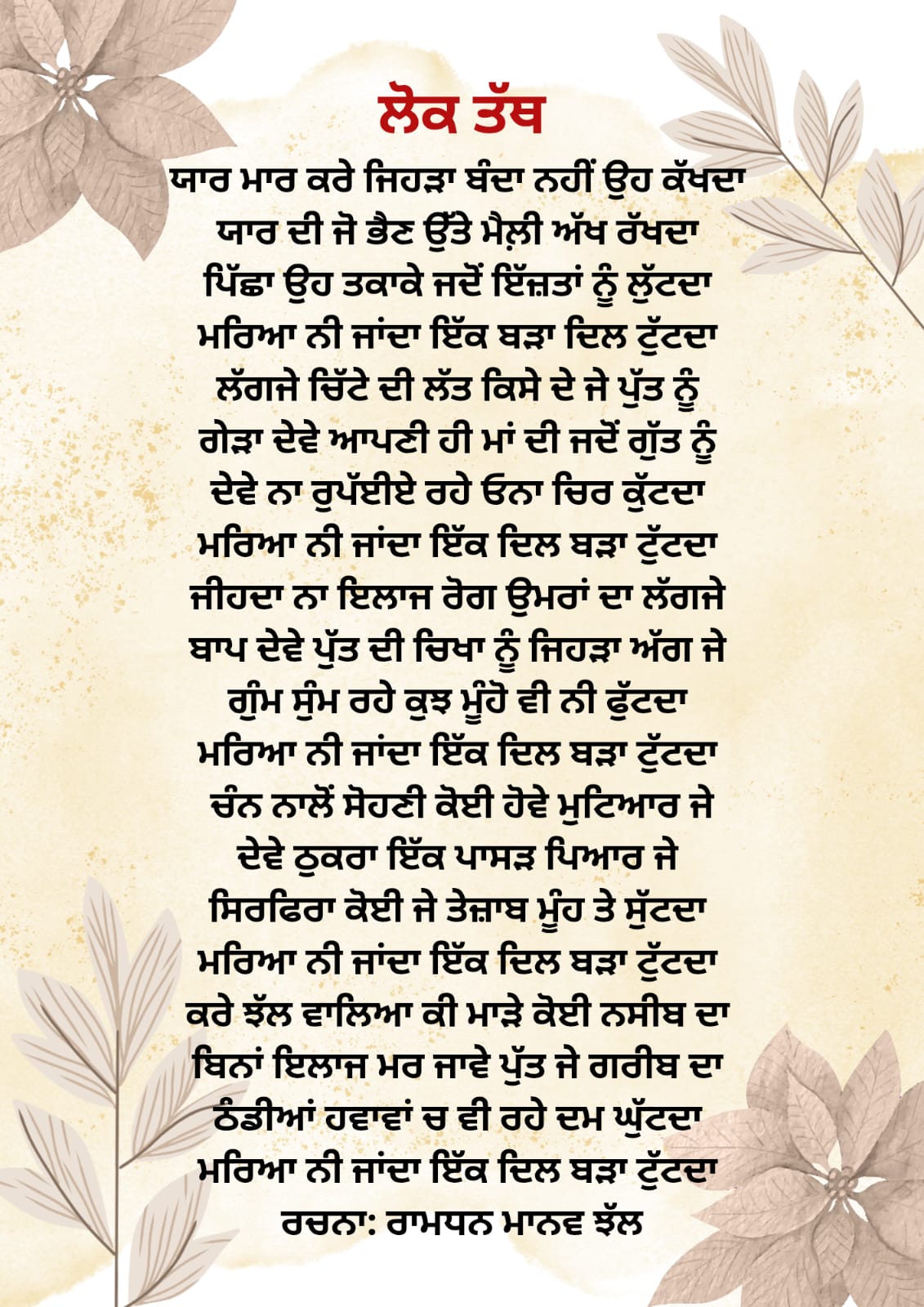 ਲੋਕ ਤੱਥ

ਯਾਰ ਮਾਰ ਕਰੇ ਜਿਹੜਾ ਬੰਦਾ ਨਹੀਂ ਉਹ ਕੱਖਦਾ
ਯਾਰ ਦੀ ਜੋ ਭੈਣ ਉੱਤੇ ਮੈਲ਼ੀ ਅੱਖ ਰੱਖਦਾ
ਪਿੱਛਾ ਉਹ ਤਕਾਕੇ ਜਦੋਂ ਇੱਜ਼ਤਾਂ ਨੂੰ ਲੁੱਟਦਾ
ਮਰਿਆ ਨੀ ਜਾਂਦਾ ਇੱਕ ਬੜਾ ਦਿਲ ਟੁੱਟਦਾ
ਲੱਗਜੇ ਚਿੱਟੇ ਦੀ ਲੱਤ ਕਿਸੇ ਦੇ ਜੇ ਪੁੱਤ ਨੂੰ
ਗੇੜਾ ਦੇਵੇ ਆਪਣੀ ਹੀ ਮਾਂ ਦੀ ਜਦੋਂ ਗੁੱਤ ਨੂੰ
ਦੇਵੇ ਨਾ ਰੁਪੱਈਏ ਰਹੇ ਓਨਾ ਚਿਰ ਕੁੱਟਦਾ
ਮਰਿਆ ਨੀ ਜਾਂਦਾ ਇੱਕ ਦਿਲ ਬੜਾ ਟੁੱਟਦਾ
ਜੀਹਦਾ ਨਾ ਇਲਾਜ ਰੋਗ ਉਮਰਾਂ ਦਾ ਲੱਗਜੇ
ਬਾਪ ਦੇਵੇ ਪੁੱਤ ਦੀ ਚਿਖਾ ਨੂੰ ਜਿਹੜਾ ਅੱਗ ਜੇ
ਗੁੰਮ ਸੁੰਮ ਰਹੇ ਕੁਝ ਮੂੰਹੋ ਵੀ ਨੀ ਫੁੱਟਦਾ
ਮਰਿਆ ਨੀ ਜਾਂਦਾ ਇੱਕ ਦਿਲ ਬੜਾ ਟੁੱਟਦਾ
ਚੰਨ ਨਾਲੋਂ ਸੋਹਣੀ ਕੋਈ ਹੋਵੇ ਮੁਟਿਆਰ ਜੇ
ਦੇਵੇ ਠੁਕਰਾ ਇੱਕ ਪਾਸੜ ਪਿਆਰ ਜੇ
ਸਿਰਫਿਰਾ ਕੋਈ ਜੇ ਤੇਜ਼ਾਬ ਮੂੰਹ ਤੇ ਸੁੱਟਦਾ
ਮਰਿਆ ਨੀ ਜਾਂਦਾ ਇੱਕ ਦਿਲ ਬੜਾ ਟੁੱਟਦਾ
ਕਰੇ ਝੱਲ ਵਾਲਿਆ ਕੀ ਮਾੜੇ ਕੋਈ ਨਸੀਬ ਦਾ
ਬਿਨਾਂ ਇਲਾਜ ਮਰ ਜਾਵੇ ਪੁੱਤ ਜੇ ਗਰੀਬ ਦਾ
ਠੰਡੀਆਂ ਹਵਾਵਾਂ ਚ ਵੀ ਰਹੇ ਦਮ ਘੁੱਟਦਾ
ਮਰਿਆ ਨੀ ਜਾਂਦਾ ਇੱਕ ਦਿਲ ਬੜਾ ਟੁੱਟਦਾ
ਰਚਨਾ: ਰਾਮਧਨ ਮਾਨਵ ਝੱਲ